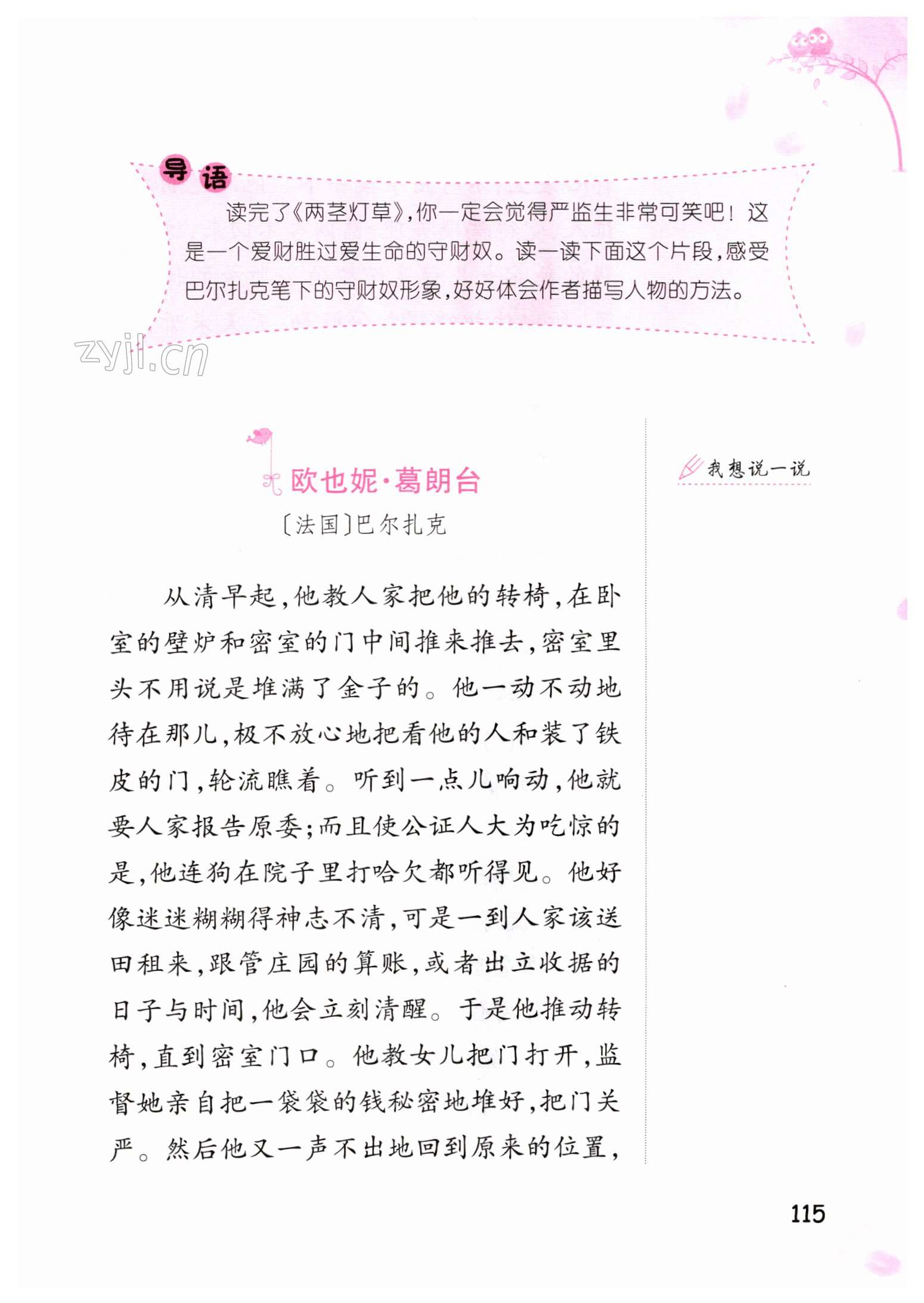 导语

读完了《两茎灯草》，你一定会觉得严监生非常可笑吧！这是一个爱财胜过爱生命的守财奴。读一读下面这个片段，感受巴尔扎克笔下的守财奴形象，好好体会作者描写人物的方法。

zyjl.cn

欧也妮·葛朗台

〔法国〕巴尔扎克

从清早起，他教人家把他的转椅，在卧室的壁炉和密室的门中间推来推去，密室里头不用说是堆满了金子的。他一动不动地待在那儿，极不放心地把看他的人和装了铁皮的门，轮流瞧着。听到一点儿响动，他就要人家报告原委；而且使公证人大为吃惊的是，他连狗在院子里打哈欠都听得见。他好像迷迷糊糊得神志不清，可是一到人家该送田租来，跟管庄园的算账，或者出立收据的日子与时间，他会立刻清醒。于是他推动转椅，直到密室门口。他教女儿把门打开，监督她亲自把一袋袋的钱秘密地堆好，把门关严。然后他又一声不出地回到原来的位置，

我想说一说

115